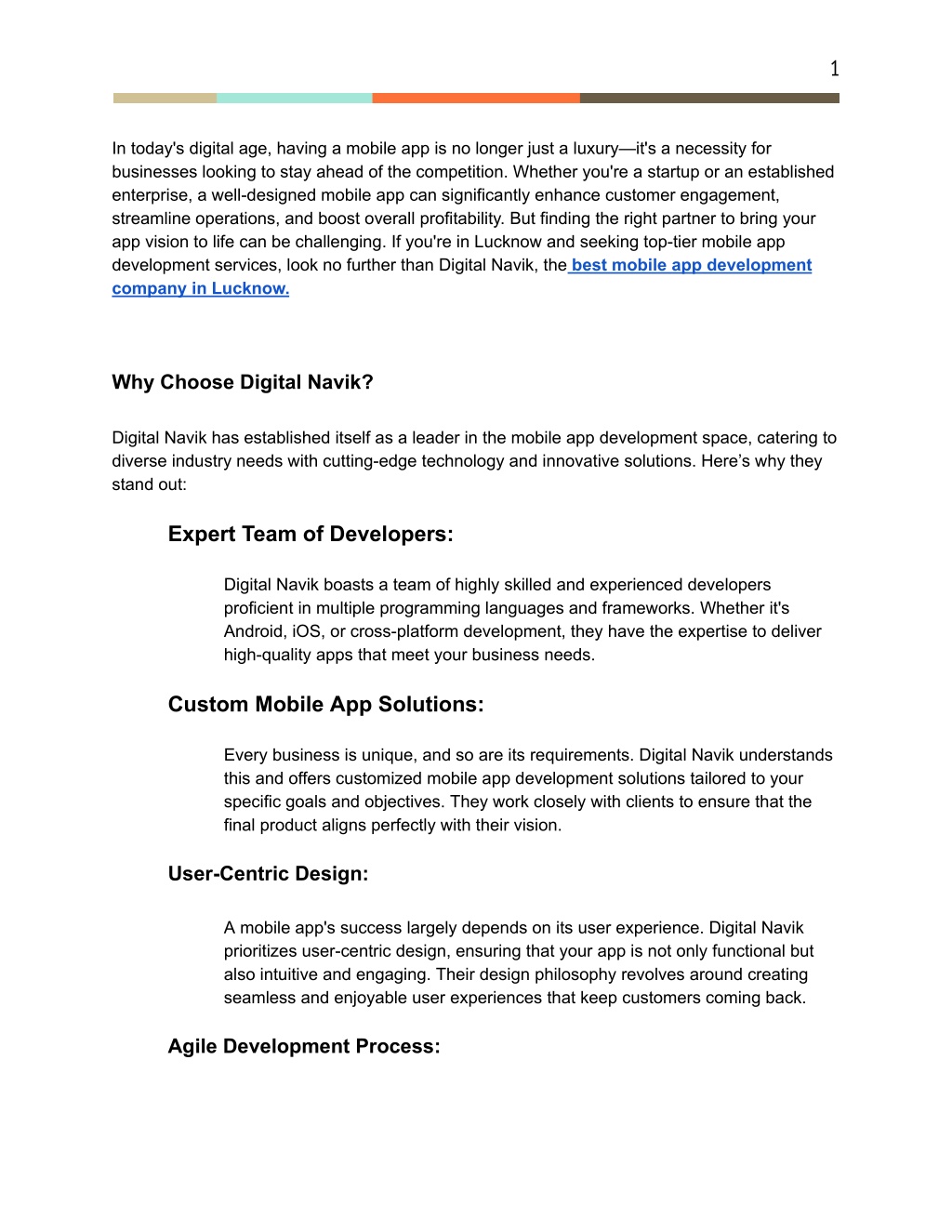 1

In today's digital age, having a mobile app is no longer just a luxury—it's a necessity for businesses looking to stay ahead of the competition. Whether you're a startup or an established enterprise, a well-designed mobile app can significantly enhance customer engagement, streamline operations, and boost overall profitability. But finding the right partner to bring your app vision to life can be challenging. If you're in Lucknow and seeking top-tier mobile app development services, look no further than Digital Navik, the best mobile app development company in Lucknow.

Why Choose Digital Navik?

Digital Navik has established itself as a leader in the mobile app development space, catering to diverse industry needs with cutting-edge technology and innovative solutions. Here's why they stand out:

Expert Team of Developers:

Digital Navik boasts a team of highly skilled and experienced developers proficient in multiple programming languages and frameworks. Whether it's Android, iOS, or cross-platform development, they have the expertise to deliver high-quality apps that meet your business needs.

Custom Mobile App Solutions:

Every business is unique, and so are its requirements. Digital Navik understands this and offers customized mobile app development solutions tailored to your specific goals and objectives. They work closely with clients to ensure that the final product aligns perfectly with their vision.

User-Centric Design:

A mobile app's success largely depends on its user experience. Digital Navik prioritizes user-centric design, ensuring that your app is not only functional but also intuitive and engaging. Their design philosophy revolves around creating seamless and enjoyable user experiences that keep customers coming back.

Agile Development Process: